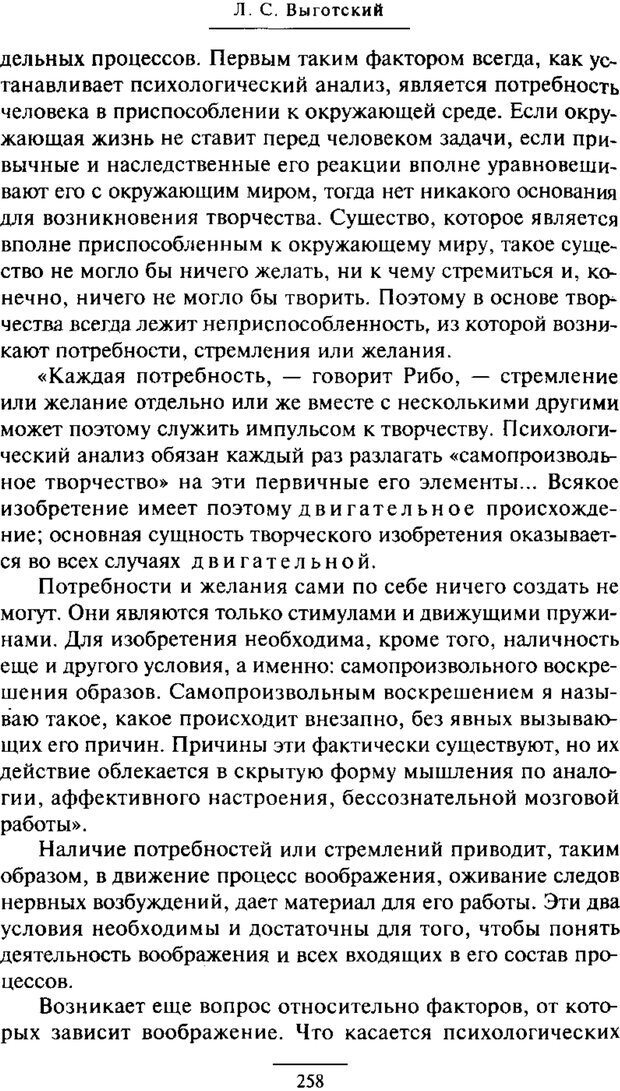 Л. С. Выготский

дельных процессов. Первым таким фактором всегда, как устанавливает психологический анализ, является потребность человека в приспособлении к окружающей среде. Если окружающая жизнь не ставит перед человеком задачи, если привычные и наследственные его реакции вполне уравновешивают его с окружающим миром, тогда нет никакого основания для возникновения творчества. Существо, которое является вполне приспособленным к окружающему миру, такое существо не могло бы ничего желать, ни к чему стремиться и, конечно, ничего не могло бы творить. Поэтому в основе творчества всегда лежит неприспособленность, из которой возникают потребности, стремления или желания.

«Каждая потребность, — говорит Рибо, — стремление или желание отдельно или же вместе с несколькими другими может поэтому служить импульсом к творчеству. Психологический анализ обязан каждый раз разлагать «самопроизвольное творчество» на эти первичные его элементы... Всякое изобретение имеет поэтому двигательное происхождение; основная сущность творческого изобретения оказывается во всех случаях двигательной.

Потребности и желания сами по себе ничего создать не могут. Они являются только стимулами и движущими пружинами. Для изобретения необходима, кроме того, наличность еще и другого условия, а именно: самопроизвольного воскрешения образов. Самопроизвольным воскрешением я называю такое, какое происходит внезапно, без явных вызывающих его причин. Причины эти фактически существуют, но их действие облекается в скрытую форму мышления по аналогии, аффективного настроения, бессознательной мозговой работы».

Наличие потребностей или стремлений приводит, таким образом, в движение процесс воображения, оживание следов нервных возбуждений, дает материал для его работы. Эти два условия необходимы и достаточны для того, чтобы понять деятельность воображения и всех входящих в его состав процессов.

Возникает еще вопрос относительно факторов, от которых зависит воображение. Что касается психологических

258